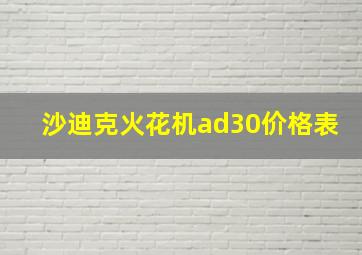 沙迪克火花机ad30价格表